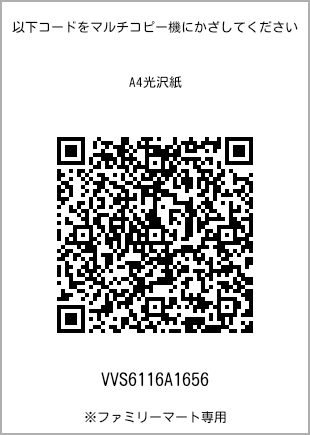 以下コードをマルチコピー機にかざしてください

A4光沢紙

VVS6116A1656

※ファミリーマート専用